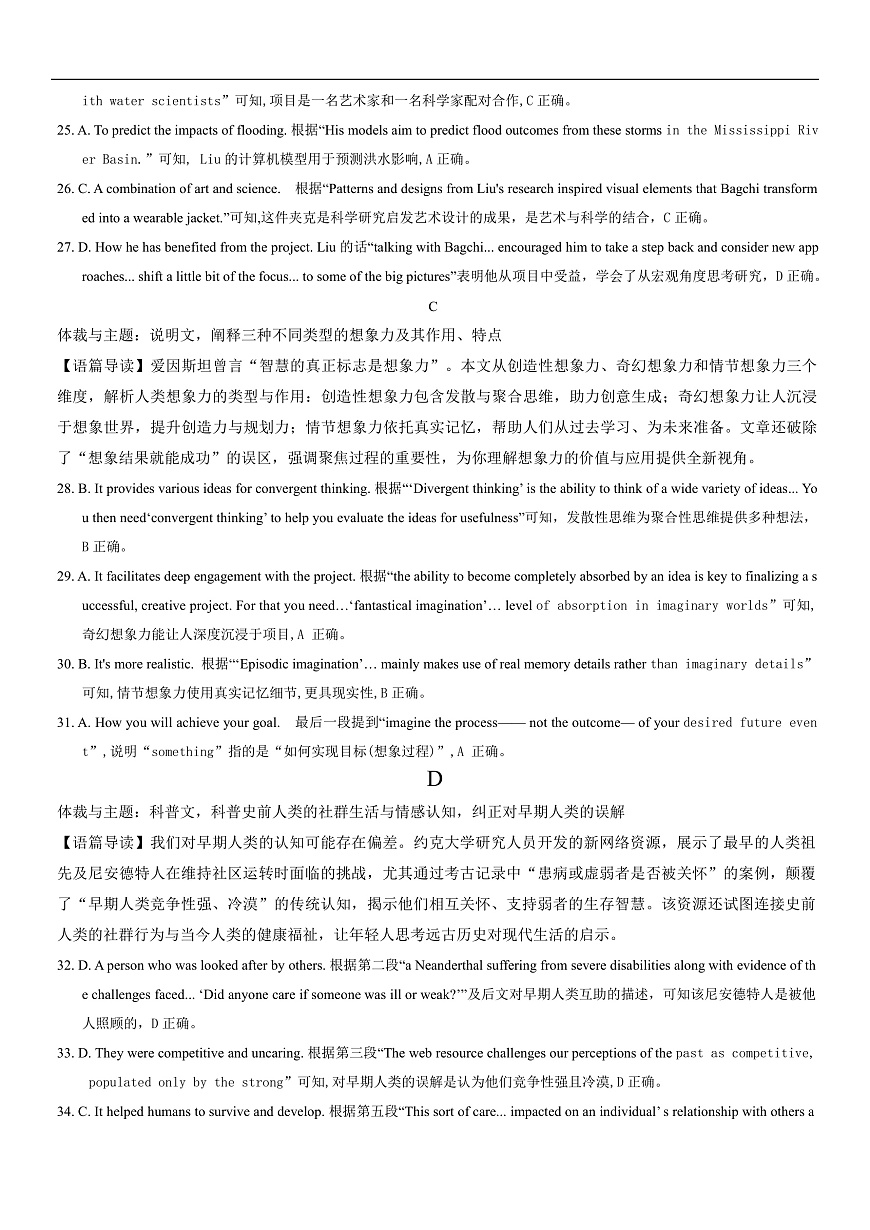 ith water scientists”可知,项目是一名艺术家和一名科学家配对合作,C 正确。

25. A. To predict the impacts of flooding. 根据“His models aim to predict flood outcomes from these storms in the Mississippi River Basin.”可知, Liu 的计算机模型用于预测洪水影响,A 正确。

26. C. A combination of art and science. 根据“Patterns and designs from Liu's research inspired visual elements that Bagchi transformed into a wearable jacket.”可知,这件夹克是科学研究启发艺术设计的成果，是艺术与科学的结合，C 正确。

27. D. How he has benefited from the project. Liu 的话“talking with Bagchi... encouraged him to take a step back and consider new approaches... shift a little bit of the focus... to some of the big pictures”表明他从项目中受益，学会了从宏观角度思考研究，D 正确。

C

体裁与主题：说明文，阐释三种不同类型的想象力及其作用、特点

【语篇导读】爱因斯坦曾言“智慧的真正标志是想象力”。本文从创造性想象力、奇幻想象力和情节想象力三个维度，解析人类想象力的类型与作用：创造性想象力包含发散与聚合思维，助力创意生成；奇幻想象力让人沉浸于想象世界，提升创造力与规划力；情节想象力依托真实记忆，帮助人们从过去学习、为未来准备。文章还破除了“想象结果就能成功”的误区，强调聚焦过程的重要性，为你理解想象力的价值与应用提供全新视角。

28. B. It provides various ideas for convergent thinking. 根据“‘Divergent thinking’ is the ability to think of a wide variety of ideas... You then need‘convergent thinking’ to help you evaluate the ideas for usefulness”可知，发散性思维为聚合性思维提供多种想法，B 正确。

29. A. It facilitates deep engagement with the project. 根据“the ability to become completely absorbed by an idea is key to finalizing a successful, creative project. For that you need…‘fantastical imagination’… level of absorption in imaginary worlds”可知,奇幻想象力能让人深度沉浸于项目,A 正确。

30. B. It's more realistic. 根据“‘Episodic imagination’… mainly makes use of real memory details rather than imaginary details”可知,情节想象力使用真实记忆细节,更具现实性,B 正确。

31. A. How you will achieve your goal. 最后一段提到“imagine the process—— not the outcome— of your desired future event”，说明“something”指的是“如何实现目标(想象过程)”，A 正确。

D

体裁与主题：科普文，科普史前人类的社群生活与情感认知，纠正对早期人类的误解

【语篇导读】我们对早期人类的认知可能存在偏差。约克大学研究人员开发的新网络资源，展示了最早的人类祖先及尼安德特人在维持社区运转时面临的挑战，尤其通过考古记录中“患病或虚弱者是否被关怀”的案例，颠覆了“早期人类竞争性强、冷漠”的传统认知，揭示他们相互关怀、支持弱者的生存智慧。该资源还试图连接史前人类的社群行为与当今人类的健康福祉，让年轻人思考远古历史对现代生活的启示。

32. D. A person who was looked after by others. 根据第二段“a Neanderthal suffering from severe disabilities along with evidence of the challenges faced... ‘Did anyone care if someone was ill or weak?’”及后文对早期人类互助的描述，可知该尼安德特人是被他人照顾的，D 正确。

33. D. They were competitive and uncaring. 根据第三段“The web resource challenges our perceptions of the past as competitive, populated only by the strong”可知,对早期人类的误解是认为他们竞争性强且冷漠,D 正确。

34. C. It helped humans to survive and develop. 根据第五段“This sort of care... impacted on an individual’ s relationship with others a